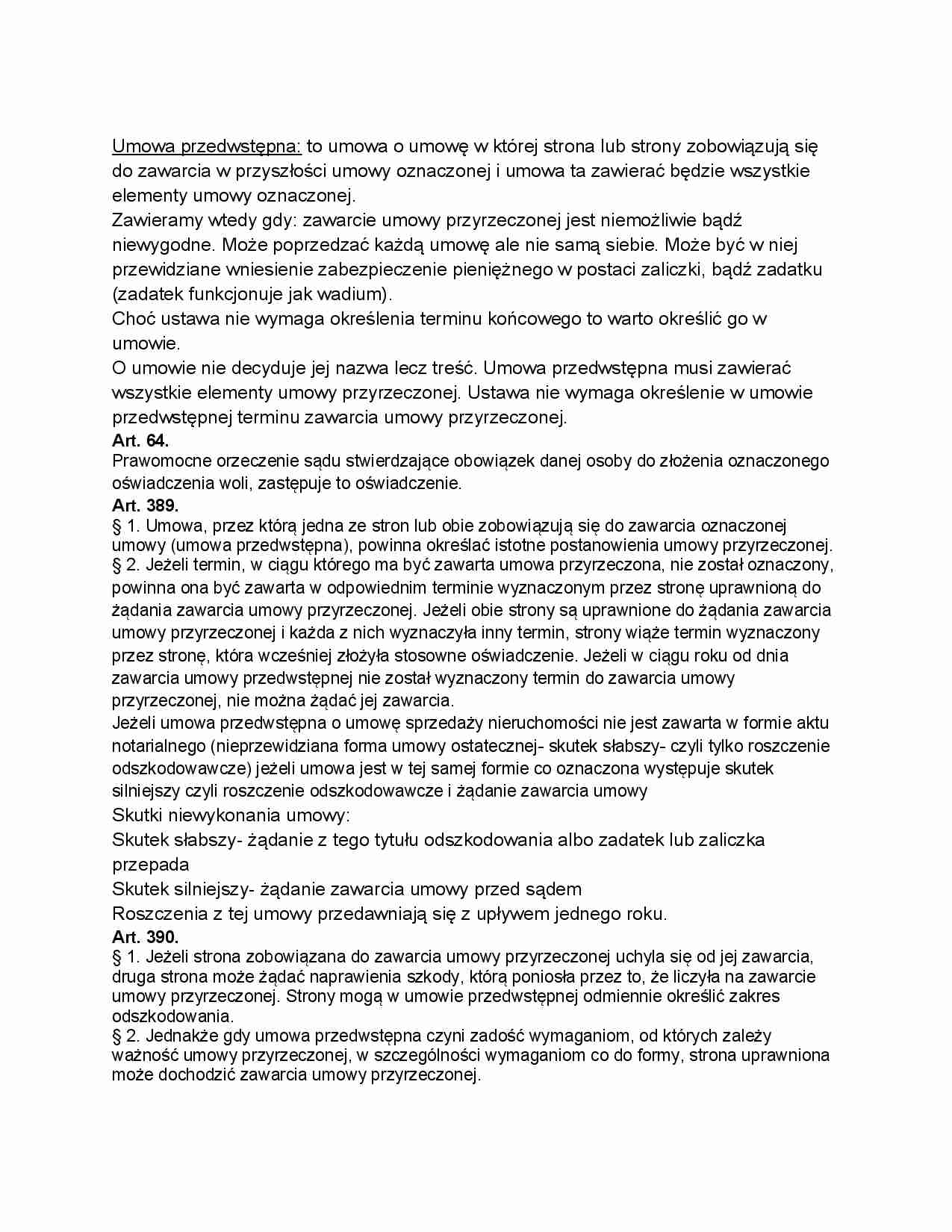 Umowa przedwstępna: to umowa o umowę w której strona lub strony zobowiązują się do zawarcia w przyszłości umowy oznaczonej i umowa ta zawierać będzie wszystkie elementy umowy oznaczonej.
Zawieramy wtedy gdy: zawarcie umowy przyrzeczonej jest niemożliwie bądź niewygodne. Może poprzedzać każdą umowę ale nie samą siebie. Może być w niej przewidziane wniesienie zabezpieczenie pieniężnego w postaci zaliczki, bądź zadatku (zadatek funkcjonuje jak wadium).
Choć ustawa nie wymaga określenia terminu końcowego to warto określić go w umowie.
O umowie nie decyduje jej nazwa lecz treść. Umowa przedwstępna musi zawierać wszystkie elementy umowy przyrzeczonej. Ustawa nie wymaga określenie w umowie przedwstępnej terminu zawarcia umowy przyrzeczonej.
Art. 64.
Prawomocne orzeczenie sądu stwierdzające obowiązek danej osoby do złożenia oznaczonego oświadczenia woli, zastępuje to oświadczenie.
Art. 389.
§ 1. Umowa, przez którą jedna ze stron lub obie zobowiązują się do zawarcia oznaczonej umowy (umowa przedwstępna), powinna określać istotne postanowienia umowy przyrzeczonej.
§ 2. Jeżeli termin, w ciągu którego ma być zawarta umowa przyrzeczona, nie został oznaczony, powinna ona być zawarta w odpowiednim terminie wyznaczonym przez stronę uprawnioną do żądania zawarcia umowy przyrzeczonej. Jeżeli obie strony są uprawnione do żądania zawarcia umowy przyrzeczonej i każda z nich wyznaczyła inny termin, strony wiąże termin wyznaczony przez stronę, która wcześniej złożyła stosowne oświadczenie. Jeżeli w ciągu roku od dnia zawarcia umowy przedwstępnej nie został wyznaczony termin do zawarcia umowy przyrzeczonej, nie można żądać jej zawarcia.
Jeżeli umowa przedwstępna o umowę sprzedaży nieruchomości nie jest zawarta w formie aktu notarialnego (nieprzewidziana forma umowy ostatecznej- skutek słabszy- czyli tylko roszczenie odszkodowawcze) jeżeli umowa jest w tej samej formie co oznaczona występuje skutek silniejszy czyli roszczenie odszkodowawcze i żądanie zawarcia umowy
Skutki niewykonania umowy:
Skutek słabszy- żądanie z tego tytułu odszkodowania albo zadatek lub zaliczka przepada
Skutek silniejszy- żądanie zawarcia umowy przed sądem
Roszczenia z tej umowy przedawniają się z upływem jednego roku.
Art. 390.
§ 1. Jeżeli strona zobowiązana do zawarcia umowy przyrzeczonej uchyla się od jej zawarcia, druga strona może żądać naprawienia szkody, którą poniosła przez to, że liczyła na zawarcie umowy przyrzeczonej. Strony mogą w umowie przedwstępnej odmiennie określić zakres odszkodowania.
§ 2. Jednakże gdy umowa przedwstępna czyni zadość wymaganiom, od których zależy ważność umowy przyrzeczonej, w szczególności wymaganiom co do formy, strona uprawniona może dochodzić zawarcia umowy przyrzeczonej.